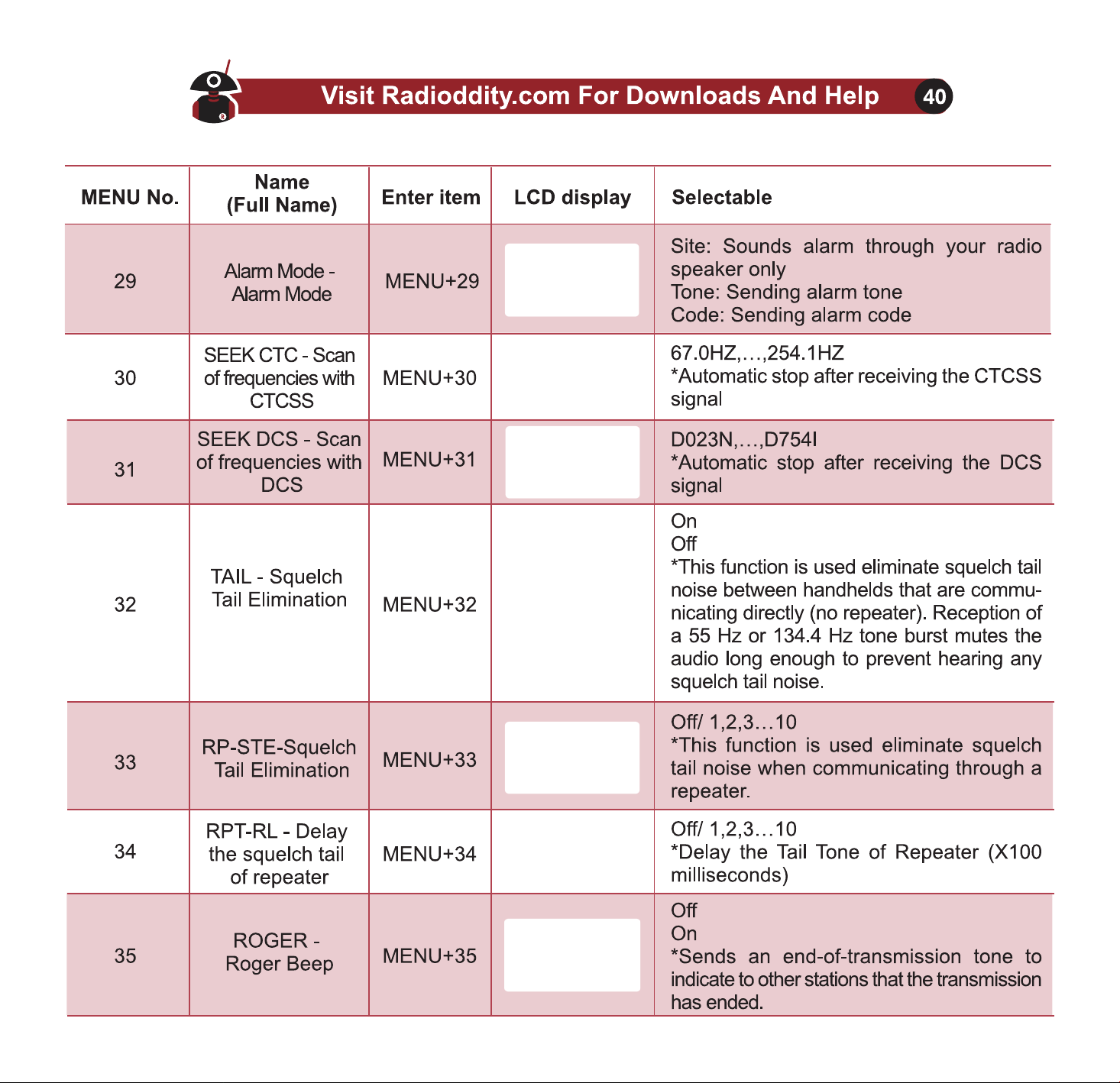 Visit Radioddity.com For Downloads And Help 40

| MENU No. | Name (Full Name) | Enter item | LCD display | Selectable |
|---|---|---|---|---|
| 29 | Alarm Mode - Alarm Mode | MENU+29 |  | Site: Sounds alarm through your radio speaker only Tone: Sending alarm tone Code: Sending alarm code |
| 30 | SEEK CTC - Scan of frequencies with CTCSS | MENU+30 |  | 67.0HZ,…,254.1HZ *Automatic stop after receiving the CTCSS signal |
| 31 | SEEK DCS - Scan of frequencies with DCS | MENU+31 |  | D023N,…,D754I *Automatic stop after receiving the DCS signal |
| 32 | TAIL - Squelch Tail Elimination | MENU+32 |  | On Off *This function is used eliminate squelch tail noise between handhelds that are communicating directly (no repeater). Reception of a 55 Hz or 134.4 Hz tone burst mutes the audio long enough to prevent hearing any squelch tail noise. |
| 33 | RP-STE-Squelch Tail Elimination | MENU+33 |  | Off/ 1,2,3…10 *This function is used eliminate squelch tail noise when communicating through a repeater. |
| 34 | RPT-RL - Delay the squelch tail of repeater | MENU+34 |  | Off/ 1,2,3…10 *Delay the Tail Tone of Repeater (X100 milliseconds) |
| 35 | ROGER - Roger Beep | MENU+35 |  | Off On *Sends an end-of-transmission tone to indicate to other stations that the transmission has ended. |